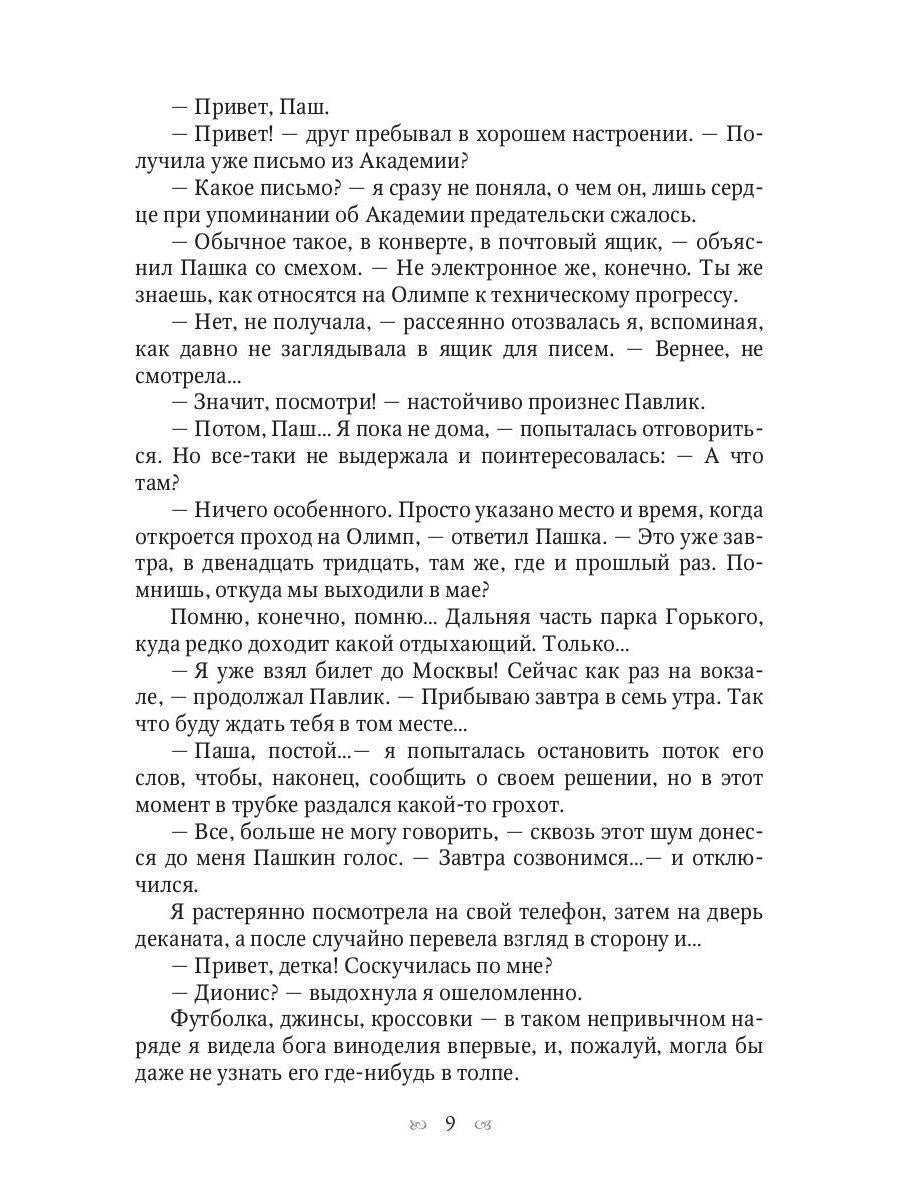 — Привет, Паш.

— Привет! — друг пребывал в хорошем настроении. — Получила уже письмо из Академии?

— Какое письмо? — я сразу не поняла, о чем он, лишь сердце при упоминании об Академии предательски сжалось.

— Обычное такое, в конверте, в почтовый ящик, — объяснил Пашка со смехом. — Не электронное же, конечно. Ты же знаешь, как относятся на Олимпе к техническому прогрессу.

— Нет, не получала, — рассеянно отозвалась я, вспоминая, как давно не заглядывала в ящик для писем. — Вернее, не смотрела...

— Значит, посмотри! — настойчиво произнес Павлик.

— Потом, Паш... Я пока не дома, — попыталась отговориться. Но все-таки не выдержала и поинтересовалась: — А что там?

— Ничего особенного. Просто указано место и время, когда откроется проход на Олимп, — ответил Пашка. — Это уже завтра, в двенадцать тридцать, там же, где и прошлый раз. Помнишь, откуда мы выходили в мае?

Помню, конечно, помню... Дальняя часть парка Горького, куда редко доходит какой отдыхающий. Только...

— Я уже взял билет до Москвы! Сейчас как раз на вокзале, — продолжал Павлик. — Прибываю завтра в семь утра. Так что буду ждать тебя в том месте...

— Паша, постой...— я попыталась остановить поток его слов, чтобы, наконец, сообщить о своем решении, но в этот момент в трубке раздался какой-то грохот.

— Все, больше не могу говорить, — сквозь этот шум донесся до меня Пашкин голос. — Завтра созвонимся...— и отключился.

Я растерянно посмотрела на свой телефон, затем на дверь деканата, а после случайно перевела взгляд в сторону и...

— Привет, детка! Соскучилась по мне?

— Дионис? — выдохнула я ошеломленно.

Футболка, джинсы, кроссовки — в таком непривычном наряде я видела бога виноделия впервые, и, пожалуй, могла бы даже не узнать его где-нибудь в толпе.

9